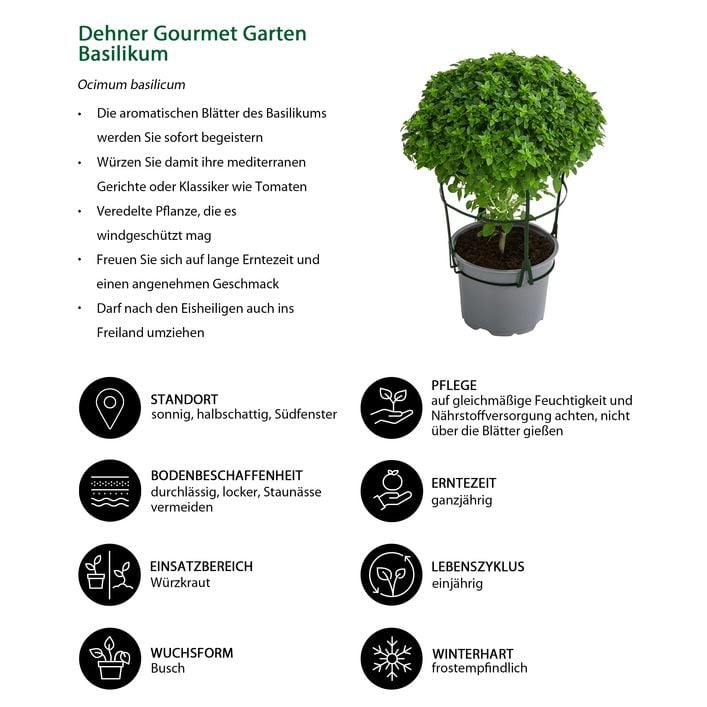 Dehner Gourmet Garten Basilikum

Ocimum basilicum

• Die aromatischen Blätter des Basilikums werden Sie sofort begeistern
• Würzen Sie damit ihre mediterranen Gerichte oder Klassiker wie Tomaten
• Veredelte Pflanze, die es windgeschützt mag
• Freuen Sie sich auf lange Erntezeit und einen angenehmen Geschmack
• Darf nach den Eisheiligen auch ins Freiland umziehen

STANDORT
sonnig, halbschattig, Südfenster

BODENBESCHAFFENHEIT
durchlässig, locker, Staunässe vermeiden

EINSATZBEREICH
Würzkraut

WUCHSFORM
Busch

PFLEGE
auf gleichmäßige Feuchtigkeit und Nährstoffversorgung achten, nicht über die Blätter gießen

ERNTEZEIT
ganzjährig

LEBENSZYKLUS
einjährig

WINTERHART
frostempfindlich